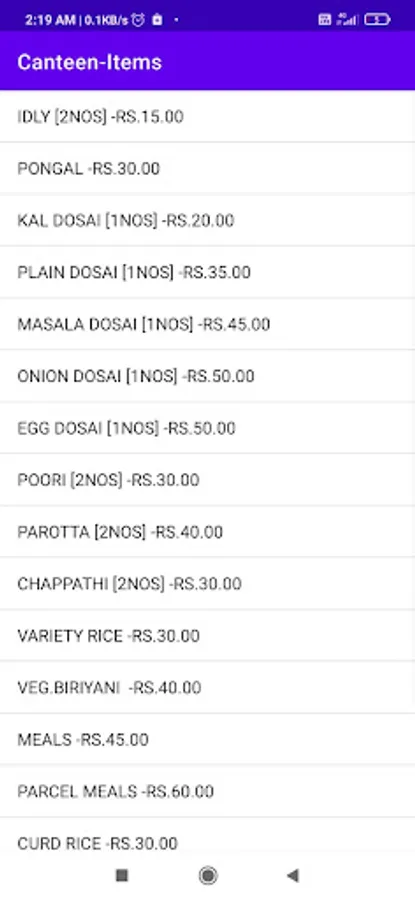 2:19 AM | 0.1KB/s

Canteen-Items

IDLY [2NOS] -RS.15.00

PONGAL -RS.30.00

KAL DOSAI [1NOS] -RS.20.00

PLAIN DOSAI [1NOS] -RS.35.00

MASALA DOSAI [1NOS] -RS.45.00

ONION DOSAI [1NOS] -RS.50.00

EGG DOSAI [1NOS] -RS.50.00

POORI [2NOS] -RS.30.00

PAROTTA [2NOS] -RS.40.00

CHAPPATHI [2NOS] -RS.30.00

VARIETY RICE -RS.30.00

VEG.BIRIYANI -RS.40.00

MEALS -RS.45.00

PARCEL MEALS -RS.60.00

CURD RICE -RS.30.00